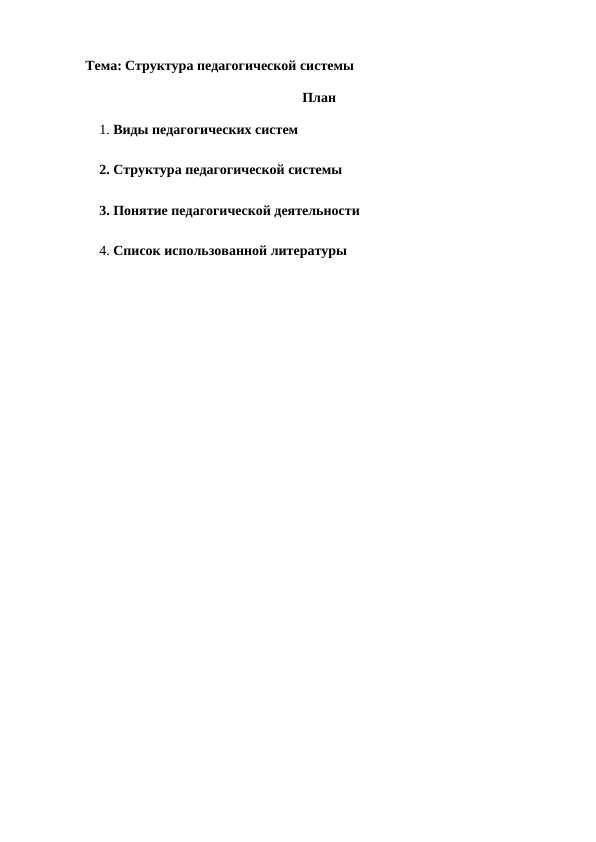 Тема: Структура педагогической системы

План

1. Виды педагогических систем

2. Структура педагогической системы

3. Понятие педагогической деятельности

4. Список использованной литературы